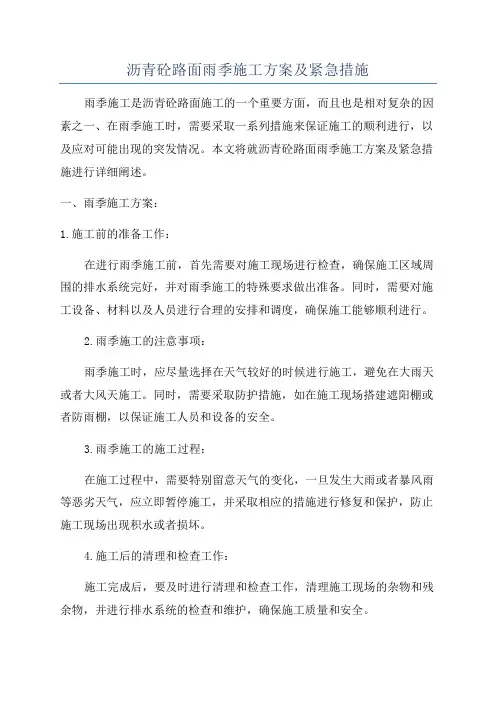 沥青砼路面雨季施工方案及紧急措施

雨季施工是沥青砼路面施工的一个重要方面，而且也是相对复杂的因素之一、在雨季施工时，需要采取一系列措施来保证施工的顺利进行，以及应对可能出现的突发情况。本文将就沥青砼路面雨季施工方案及紧急措施进行详细阐述。

一、雨季施工方案：

1.施工前的准备工作：

在进行雨季施工前，首先需要对施工现场进行检查，确保施工区域周围的排水系统完好，并对雨季施工的特殊要求做出准备。同时，需要对施工设备、材料以及人员进行合理的安排和调度，确保施工能够顺利进行。

2.雨季施工的注意事项：

雨季施工时，应尽量选择在天气较好的时候进行施工，避免在大雨天或者大风天施工。同时，需要采取防护措施，如在施工现场搭建遮阳棚或者防雨棚，以保证施工人员和设备的安全。

3.雨季施工的施工过程：

在施工过程中，需要特别留意天气的变化，一旦发生大雨或者暴风雨等恶劣天气，应立即暂停施工，并采取相应的措施进行修复和保护，防止施工现场出现积水或者损坏。

4.施工后的清理和检查工作：

施工完成后，要及时进行清理和检查工作，清理施工现场的杂物和残余物，并进行排水系统的检查和维护，确保施工质量和安全。